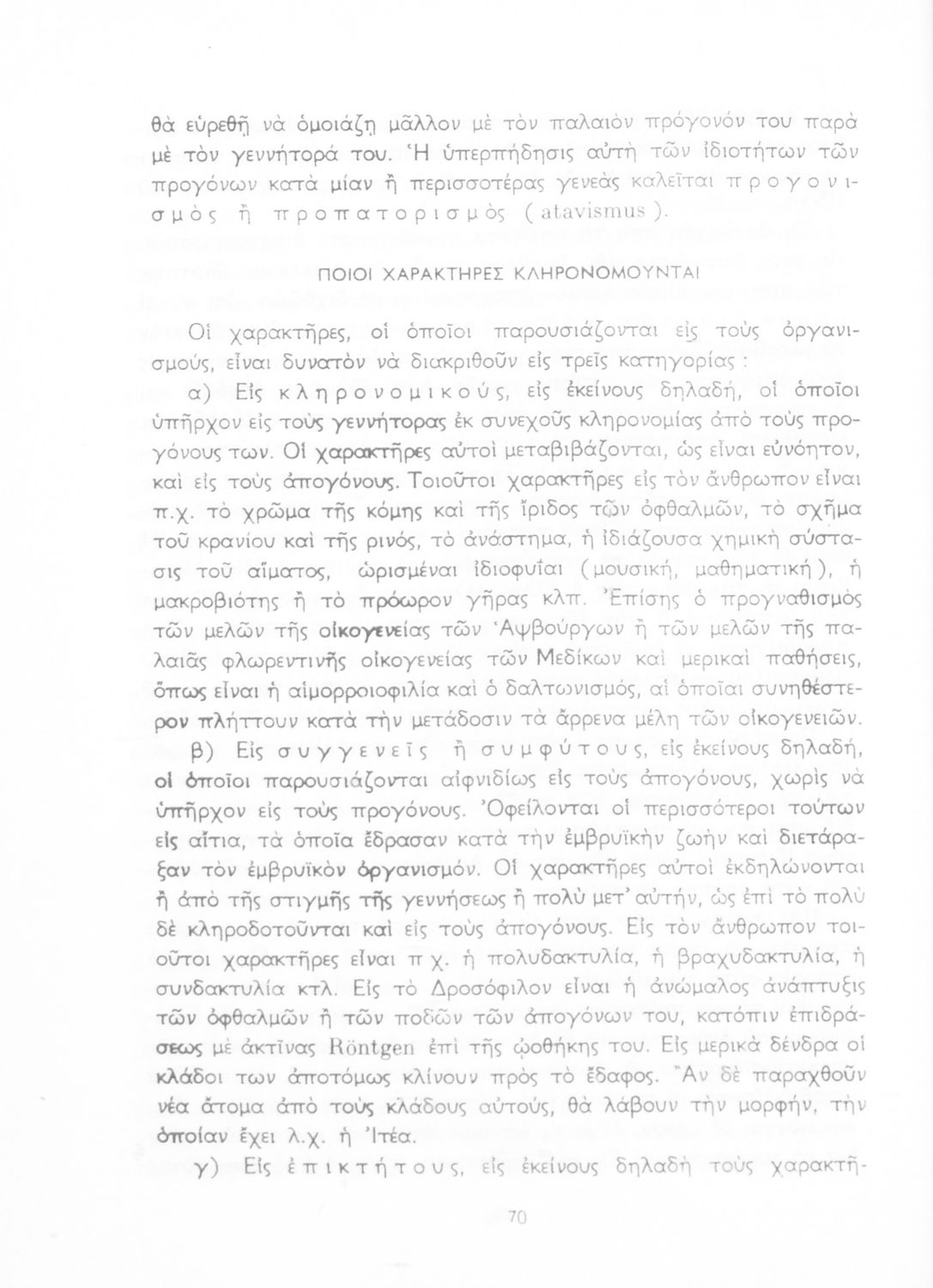 θὰ εὑρεθῇ νὰ ὁμοιάζῃ μᾶλλον μὲ τὸν παλαιὸν πρόγονόν του παρὰ μὲ τὸν γεννήτορά του. Ἡ ὑπερπήδησις αὐτὴ τῶν ἰδιοτήτων τῶν προγόνων κατὰ μίαν ἢ περισσοτέρας γενεὰς καλεῖται προγονισμὸς ἢ προπατορισμὸς (atavismus).

ΠΟΙΟΙ ΧΑΡΑΚΤΗΡΕΣ ΚΛΗΡΟΝΟΜΟΥΝΤΑΙ

Οἱ χαρακτῆρες, οἱ ὁποῖοι παρουσιάζονται εἰς τοὺς ὀργανισμούς, εἶναι δυνατὸν νὰ διακριθοῦν εἰς τρεῖς κατηγορίας:

α) Εἰς κληρονομικούς, εἰς ἐκείνους δηλαδή, οἱ ὁποῖοι ὑπῆρχον εἰς τοὺς γεννήτορας ἐκ συνεχοῦς κληρονομίας ἀπὸ τοὺς προγόνους των. Οἱ χαρακτῆρες αὐτοὶ μεταβιβάζονται, ὡς εἶναι εὐνόητον, καὶ εἰς τοὺς ἀπογόνους. Τοιοῦτοι χαρακτῆρες εἰς τὸν ἄνθρωπον εἶναι π.χ. τὸ χρῶμα τῆς κόμης καὶ τῆς ἴριδος τῶν ὀφθαλμῶν, τὸ σχῆμα τοῦ κρανίου καὶ τῆς ρινός, τὸ ἀνάστημα, ἡ ἰδιάζουσα χημικὴ σύστασις τοῦ αἵματος, ὡρισμέναι ἰδιοφυΐαι (μουσική, μαθηματική), ἡ μακροβιότης ἢ τὸ πρόωρον γῆρας κλπ. Ἐπίσης ὁ προγναθισμὸς τῶν μελῶν τῆς οἰκογενείας τῶν Ἀψβούργων ἢ τῶν μελῶν τῆς παλαιᾶς φλωρεντινῆς οἰκογενείας τῶν Μεδίκων καὶ μερικαὶ παθήσεις, ὅπως εἶναι ἡ αἱμορροιοφιλία καὶ ὁ δαλτωνισμός, αἱ ὁποῖαι συνηθέστερον πλήττουν κατὰ τὴν μετάδοσιν τὰ ἄρρενα μέλη τῶν οἰκογενειῶν.

β) Εἰς συγγενεῖς ἢ συμφύτους, εἰς ἐκείνους δηλαδή, οἱ ὁποῖοι παρουσιάζονται αἰφνιδίως εἰς τοὺς ἀπογόνους, χωρὶς νὰ ὑπῆρχον εἰς τοὺς προγόνους. Ὀφείλονται οἱ περισσότεροι τούτων εἰς αἴτια, τὰ ὁποῖα ἔδρασαν κατὰ τὴν ἐμβρυϊκὴν ζωὴν καὶ διετάραξαν τὸν ἐμβρυϊκὸν ὀργανισμόν. Οἱ χαρακτῆρες αὐτοὶ ἐκδηλώνονται ἢ ἀπὸ τῆς στιγμῆς τῆς γεννήσεως ἢ πολὺ μετ' αὐτήν, ὡς ἐπὶ τὸ πολὺ δὲ κληροδοτοῦνται καὶ εἰς τοὺς ἀπογόνους. Εἰς τὸν ἄνθρωπον τοιοῦτοι χαρακτῆρες εἶναι π.χ. ἡ πολυδακτυλία, ἡ βραχυδακτυλία, ἡ συνδακτυλία κτλ. Εἰς τὸ Δροσόφιλον εἶναι ἡ ἀνώμαλος ἀνάπτυξις τῶν ὀφθαλμῶν ἢ τῶν ποδῶν τῶν ἀπογόνων του, κατόπιν ἐπιδράσεως μὲ ἀκτῖνας Röntgen ἐπὶ τῆς ᾠοθήκης του. Εἰς μερικὰ δένδρα οἱ κλάδοι των ἀποτόμως κλίνουν πρὸς τὸ ἔδαφος. Ἂν δὲ παραχθοῦν νέα ἄτομα ἀπὸ τοὺς κλάδους αὐτούς, θὰ λάβουν τὴν μορφήν, τὴν ὁποίαν ἔχει λ.χ. ἡ Ἰτέα.

γ) Εἰς ἐπικτήτους, εἰς ἐκείνους δηλαδὴ τοὺς χαρακτῆ-

70